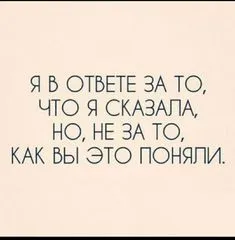 Я В ОТВЕТЕ ЗА ТО, ЧТО Я СКАЗАЛА, НО, НЕ ЗА ТО, КАК ВЫ ЭТО ПОНЯЛИ.